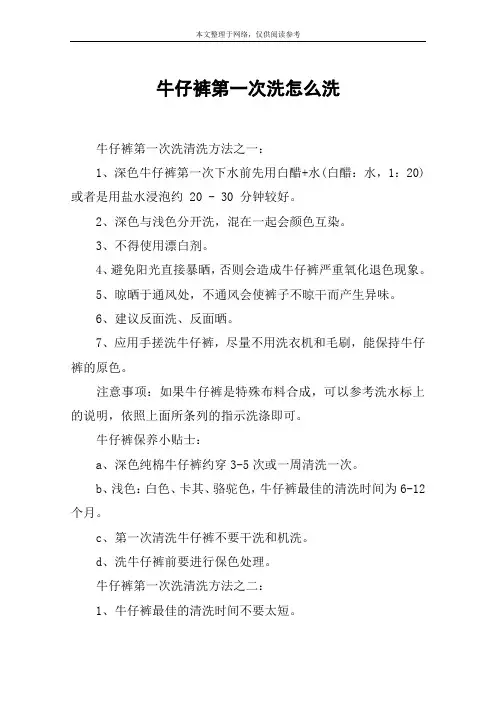 本文整理于网络，仅供阅读参考

牛仔裤第一次洗怎么洗

牛仔裤第一次洗清洗方法之一：

1、深色牛仔裤第一次下水前先用白醋+水(白醋：水，1：20)或者是用盐水浸泡约 20 - 30 分钟较好。

2、深色与浅色分开洗，混在一起会颜色互染。

3、不得使用漂白剂。

4、避免阳光直接暴晒，否则会造成牛仔裤严重氧化退色现象。

5、晾晒于通风处，不通风会使裤子不晾干而产生异味。

6、建议反面洗、反面晒。

7、应用手搓洗牛仔裤，尽量不用洗衣机和毛刷，能保持牛仔裤的原色。

注意事项：如果牛仔裤是特殊布料合成，可以参考洗水标上的说明，依照上面所条列的指示洗涤即可。

牛仔裤保养小贴士：

a、深色纯棉牛仔裤约穿 3-5 次或一周清洗一次。

b、浅色：白色、卡其、骆驼色，牛仔裤最佳的清洗时间为 6-12 个月。

c、第一次清洗牛仔裤不要干洗和机洗。

d、洗牛仔裤前要进行保色处理。

牛仔裤第一次洗清洗方法之二：

1、牛仔裤最佳的清洗时间不要太短。